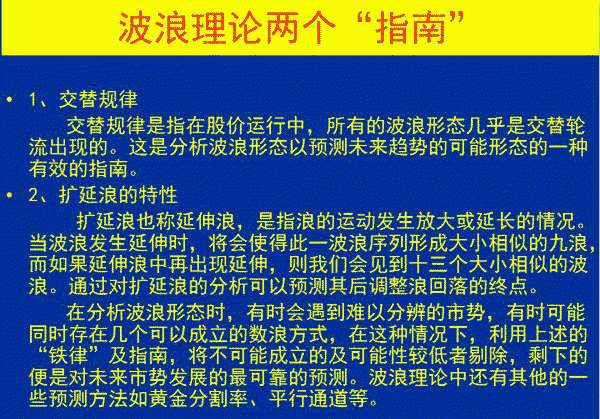 波浪理论两个“指南”

• 1、交替规律

交替规律是指在股价运行中，所有的波浪形态几乎是交替轮流出现的。这是分析波浪形态以预测未来趋势的可能形态的一种有效的指南。

• 2、扩延浪的特性

扩延浪也称延伸浪，是指浪的运动发生放大或延长的情况。当波浪发生延伸时，将会使得此一波浪序列形成大小相似的九浪，而如果延伸浪中再出现延伸，则我们会见到十三个大小相似的波浪。通过对扩延浪的分析可以预测其后调整浪回落的终点。

在分析波浪形态时，有时会遇到难以分辨的市势，有时可能同时存在几个可以成立的数浪方式，在这种情况下，利用上述的“铁律”及指南，将不可能成立的及可能性较低者剔除，剩下的便是对未来市势发展的最可靠的预测。波浪理论中还有其他的一些预测方法如黄金分割率、平行通道等。